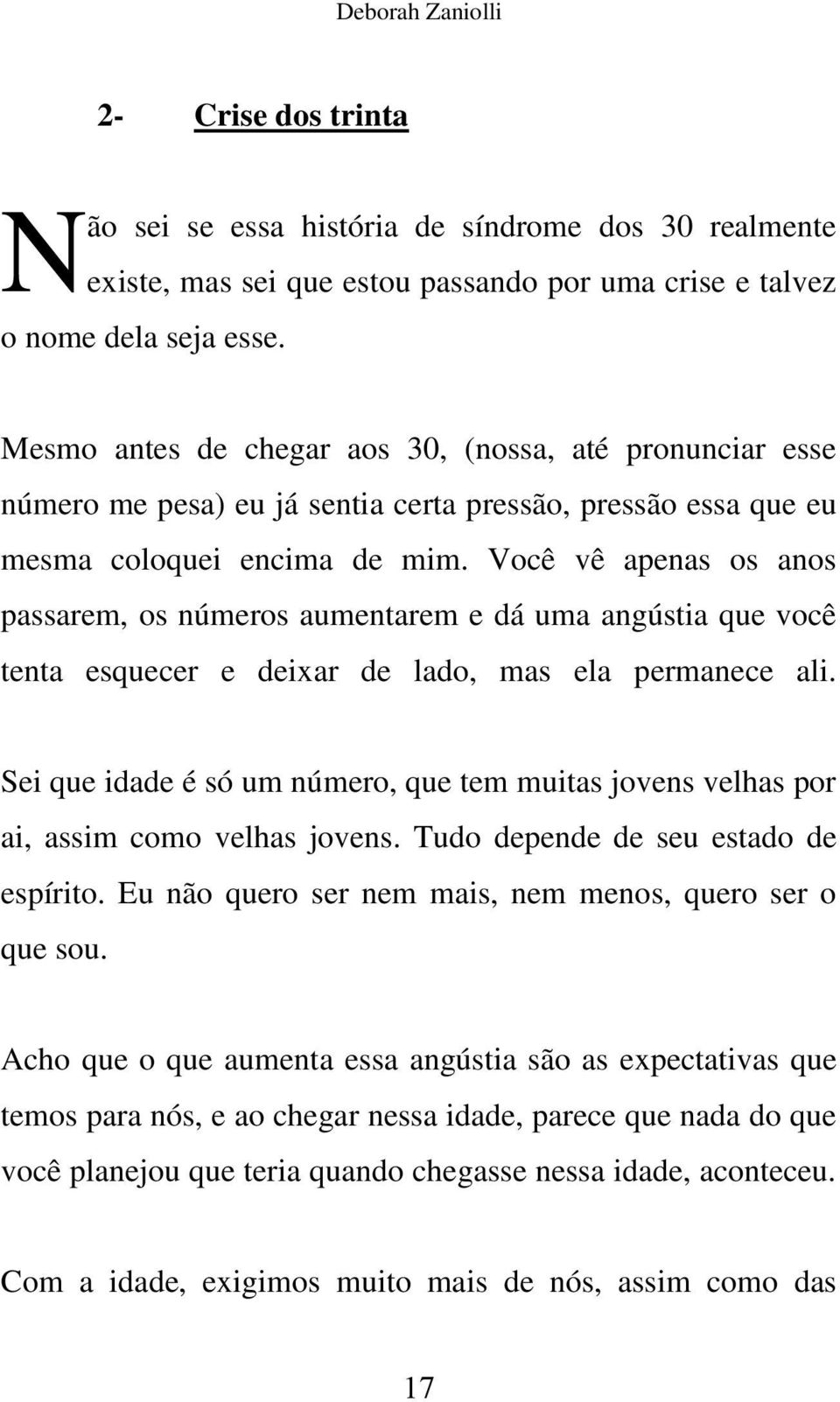 Deborah Zaniolli

2- Crise dos trinta

Não sei se essa história de síndrome dos 30 realmente existe, mas sei que estou passando por uma crise e talvez o nome dela seja esse.

Mesmo antes de chegar aos 30, (nossa, até pronunciar esse número me pesa) eu já sentia certa pressão, pressão essa que eu mesma coloquei encima de mim. Você vê apenas os anos passarem, os números aumentarem e dá uma angústia que você tenta esquecer e deixar de lado, mas ela permanece ali.

Sei que idade é só um número, que tem muitas jovens velhas por ai, assim como velhas jovens. Tudo depende de seu estado de espírito. Eu não quero ser nem mais, nem menos, quero ser o que sou.

Acho que o que aumenta essa angústia são as expectativas que temos para nós, e ao chegar nessa idade, parece que nada do que você planejou que teria quando chegasse nessa idade, aconteceu.

Com a idade, exigimos muito mais de nós, assim como das

17